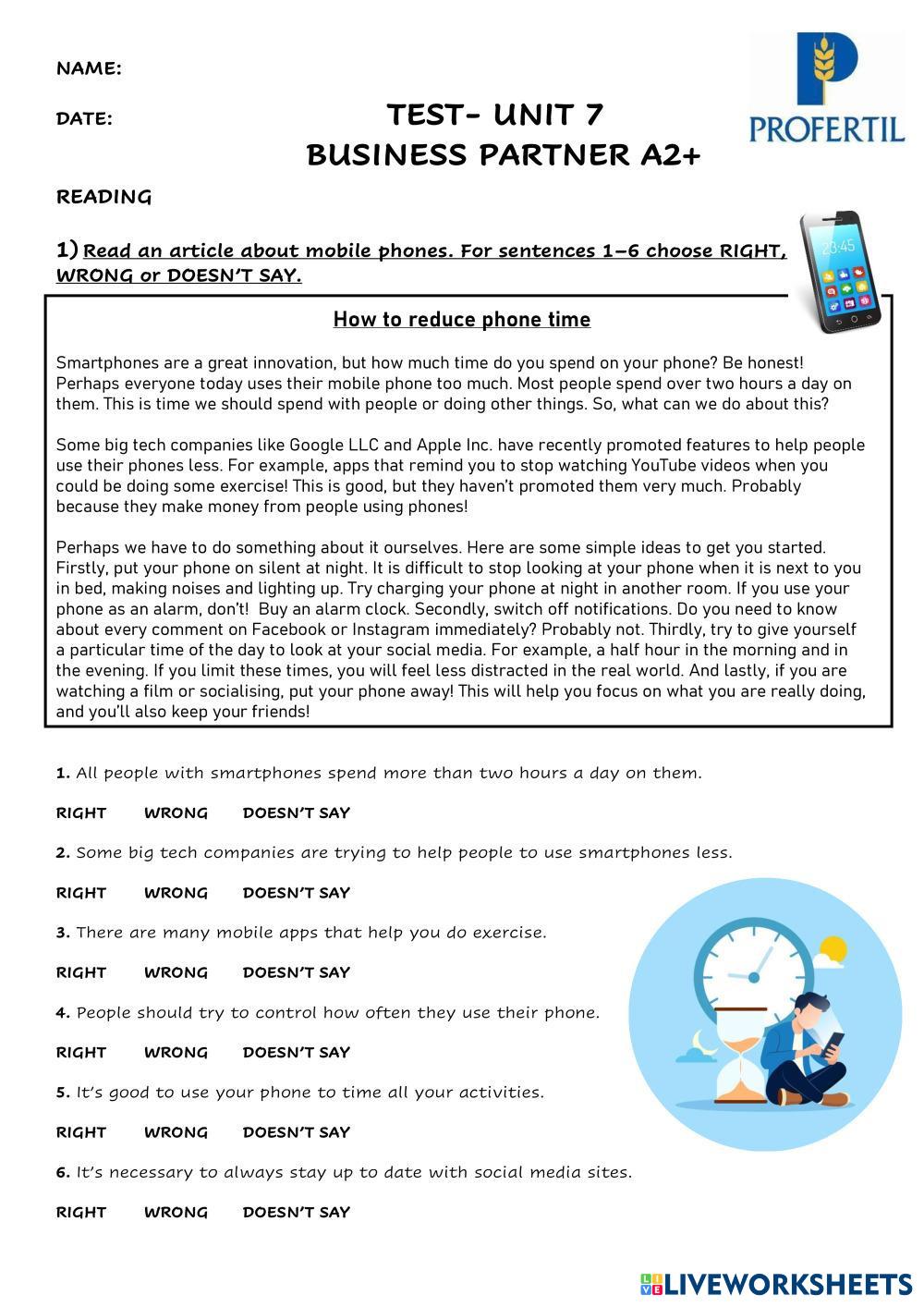 NAME:

DATE:

TEST- UNIT 7
BUSINESS PARTNER A2+

PROFERTIL

READING

1) Read an article about mobile phones. For sentences 1–6 choose RIGHT, WRONG or DOESN'T SAY.

23:45

How to reduce phone time

Smartphones are a great innovation, but how much time do you spend on your phone? Be honest! Perhaps everyone today uses their mobile phone too much. Most people spend over two hours a day on them. This is time we should spend with people or doing other things. So, what can we do about this?

Some big tech companies like Google LLC and Apple Inc. have recently promoted features to help people use their phones less. For example, apps that remind you to stop watching YouTube videos when you could be doing some exercise! This is good, but they haven't promoted them very much. Probably because they make money from people using phones!

Perhaps we have to do something about it ourselves. Here are some simple ideas to get you started. Firstly, put your phone on silent at night. It is difficult to stop looking at your phone when it is next to you in bed, making noises and lighting up. Try charging your phone at night in another room. If you use your phone as an alarm, don't! Buy an alarm clock. Secondly, switch off notifications. Do you need to know about every comment on Facebook or Instagram immediately? Probably not. Thirdly, try to give yourself a particular time of the day to look at your social media. For example, a half hour in the morning and in the evening. If you limit these times, you will feel less distracted in the real world. And lastly, if you are watching a film or socialising, put your phone away! This will help you focus on what you are really doing, and you'll also keep your friends!

1. All people with smartphones spend more than two hours a day on them.

RIGHT WRONG DOESN'T SAY

2. Some big tech companies are trying to help people to use smartphones less.

RIGHT WRONG DOESN'T SAY

3. There are many mobile apps that help you do exercise.

RIGHT WRONG DOESN'T SAY

4. People should try to control how often they use their phone.

RIGHT WRONG DOESN'T SAY

5. It's good to use your phone to time all your activities.

RIGHT WRONG DOESN'T SAY

6. It's necessary to always stay up to date with social media sites.

RIGHT WRONG DOESN'T SAY

LIVEWORKSHEETS